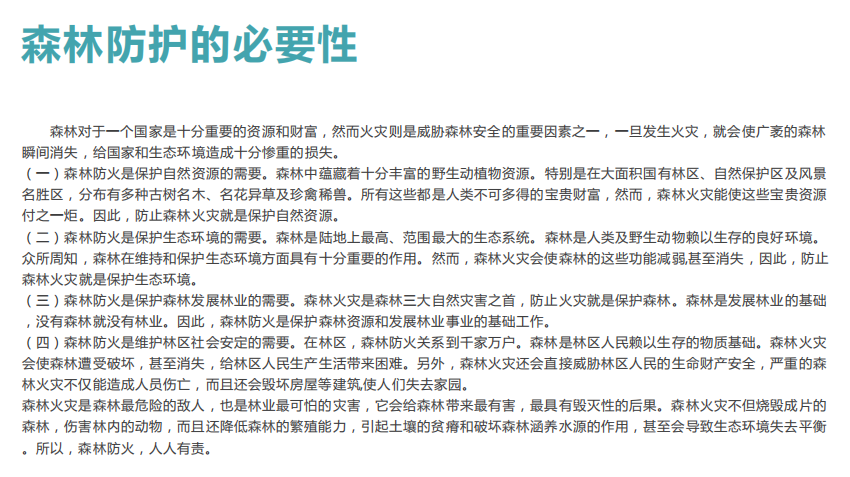 森林防护的必要性

森林对于一个国家是十分重要的资源和财富，然而火灾则是威胁森林安全的重要因素之一，一旦发生火灾，就会使广袤的森林瞬间消失，给国家和生态环境造成十分惨重的损失。
（一）森林防火是保护自然资源的需要。森林中蕴藏着十分丰富的野生动植物资源。特别是在大面积国有林区、自然保护区及风景名胜区，分布有多种古树名木、名花异草及珍禽稀兽。所有这些都是人类不可多得的宝贵财富，然而，森林火灾能使这些宝贵资源付之一炬。因此，防止森林火灾就是保护自然资源。
（二）森林防火是保护生态环境的需要。森林是陆地上最高、范围最大的生态系统。森林是人类及野生动物赖以生存的良好环境。众所周知，森林在维持和保护生态环境方面具有十分重要的作用。然而，森林火灾会使森林的这些功能减弱,甚至消失，因此，防止森林火灾就是保护生态环境。
（三）森林防火是保护森林发展林业的需要。森林火灾是森林三大自然灾害之首，防止火灾就是保护森林。森林是发展林业的基础，没有森林就没有林业。因此，森林防火是保护森林资源和发展林业事业的基础工作。
（四）森林防火是维护林区社会安定的需要。在林区，森林防火关系到千家万户。森林是林区人民赖以生存的物质基础。森林火灾会使森林遭受破坏，甚至消失，给林区人民生产生活带来困难。另外，森林火灾还会直接威胁林区人民的生命财产安全，严重的森林火灾不仅能造成人员伤亡，而且还会毁坏房屋等建筑,使人们失去家园。
森林火灾是森林最危险的敌人，也是林业最可怕的灾害，它会给森林带来最有害，最具有毁灭性的后果。森林火灾不但烧毁成片的森林，伤害林内的动物，而且还降低森林的繁殖能力，引起土壤的贫瘠和破坏森林涵养水源的作用，甚至会导致生态环境失去平衡。所以，森林防火，人人有责。